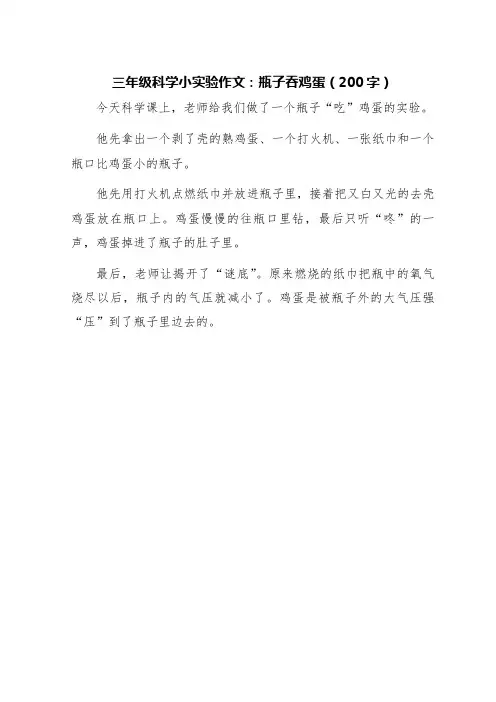 三年级科学小实验作文：瓶子吞鸡蛋（200字）

今天科学课上，老师给我们做了一个瓶子“吃”鸡蛋的实验。

他先拿出一个剥了壳的熟鸡蛋、一个打火机、一张纸巾和一个瓶口比鸡蛋小的瓶子。

他先用打火机点燃纸巾并放进瓶子里，接着把又白又光的去壳鸡蛋放在瓶口上。鸡蛋慢慢的往瓶口里钻，最后只听“咚”的一声，鸡蛋掉进了瓶子的肚子里。

最后，老师让揭开了“谜底”。原来燃烧的纸巾把瓶中的氧气烧尽以后，瓶子内的气压就减小了。鸡蛋是被瓶子外的大气压强“压”到了瓶子里边去的。